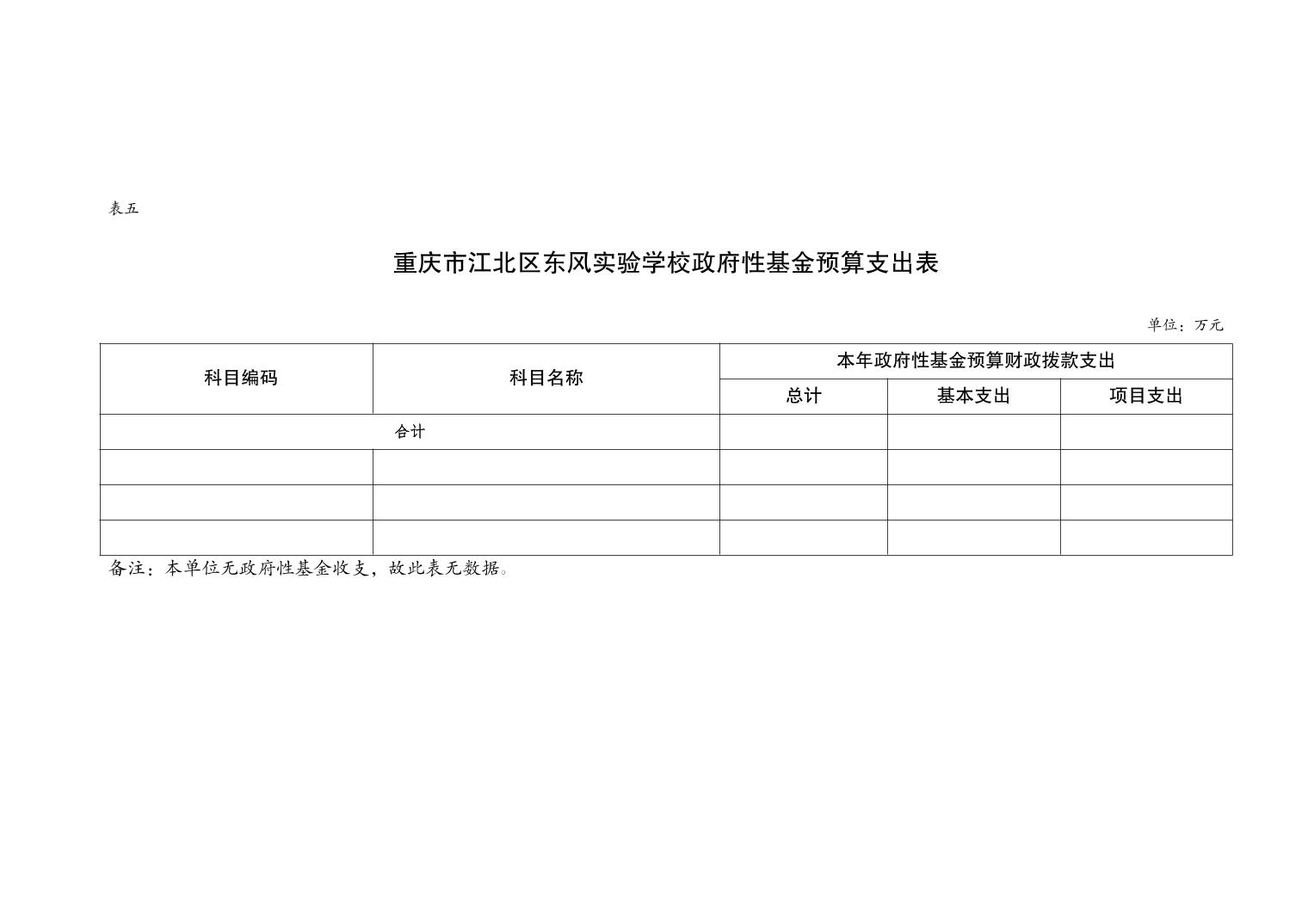 表五

重庆市江北区东风实验学校政府性基金预算支出表

单位：万元

| 科目编码 | 科目名称 | 本年政府性基金预算财政拨款支出 | | |
|---|---|---|---|---|
| | | 总计 | 基本支出 | 项目支出 |
| 合计 | | | | |
| | | | | |
| | | | | |
| | | | | |

备注：本单位无政府性基金收支，故此表无数据。